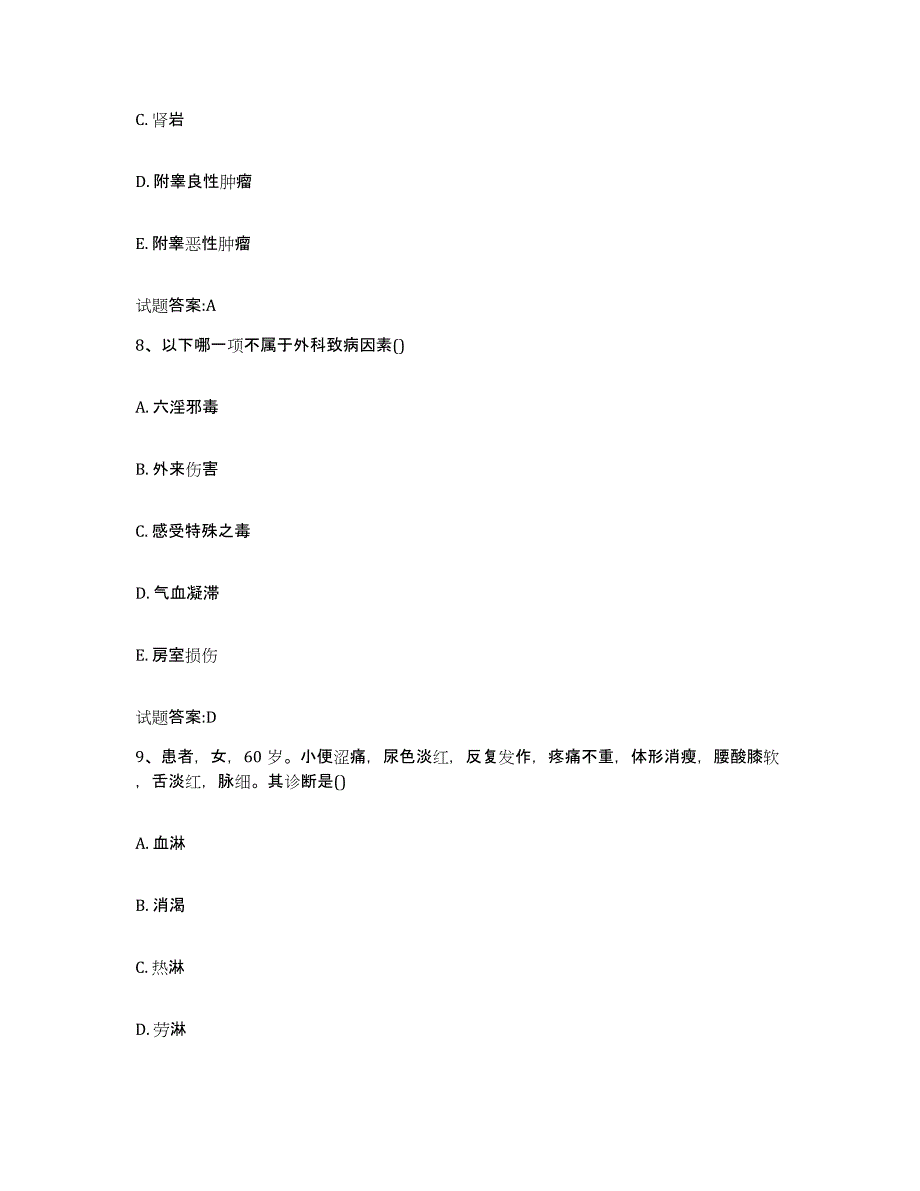 C. 肾岩

D. 附睾良性肿瘤

E. 附睾恶性肿瘤

试题答案:A

8、以下哪一项不属于外科致病因素()

A. 六淫邪毒

B. 外来伤害

C. 感受特殊之毒

D. 气血凝滞

E. 房室损伤

试题答案:D

9、患者，女，60 岁。小便涩痛，尿色淡红，反复发作，疼痛不重，体形消瘦，腰酸膝软，舌淡红，脉细。其诊断是()

A. 血淋

B. 消渴

C. 热淋

D. 劳淋